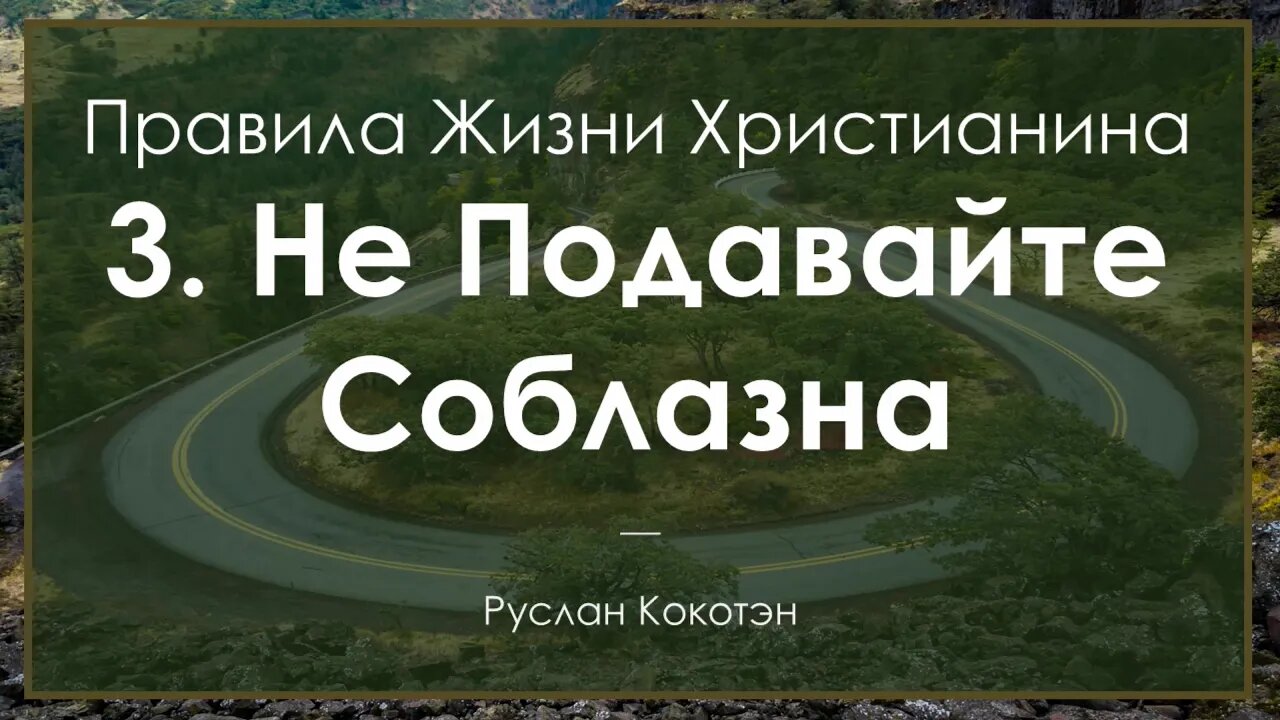 Правила Жизни Христианина

3. Не Подавайте Соблазна

—

Руслан Кокотэн